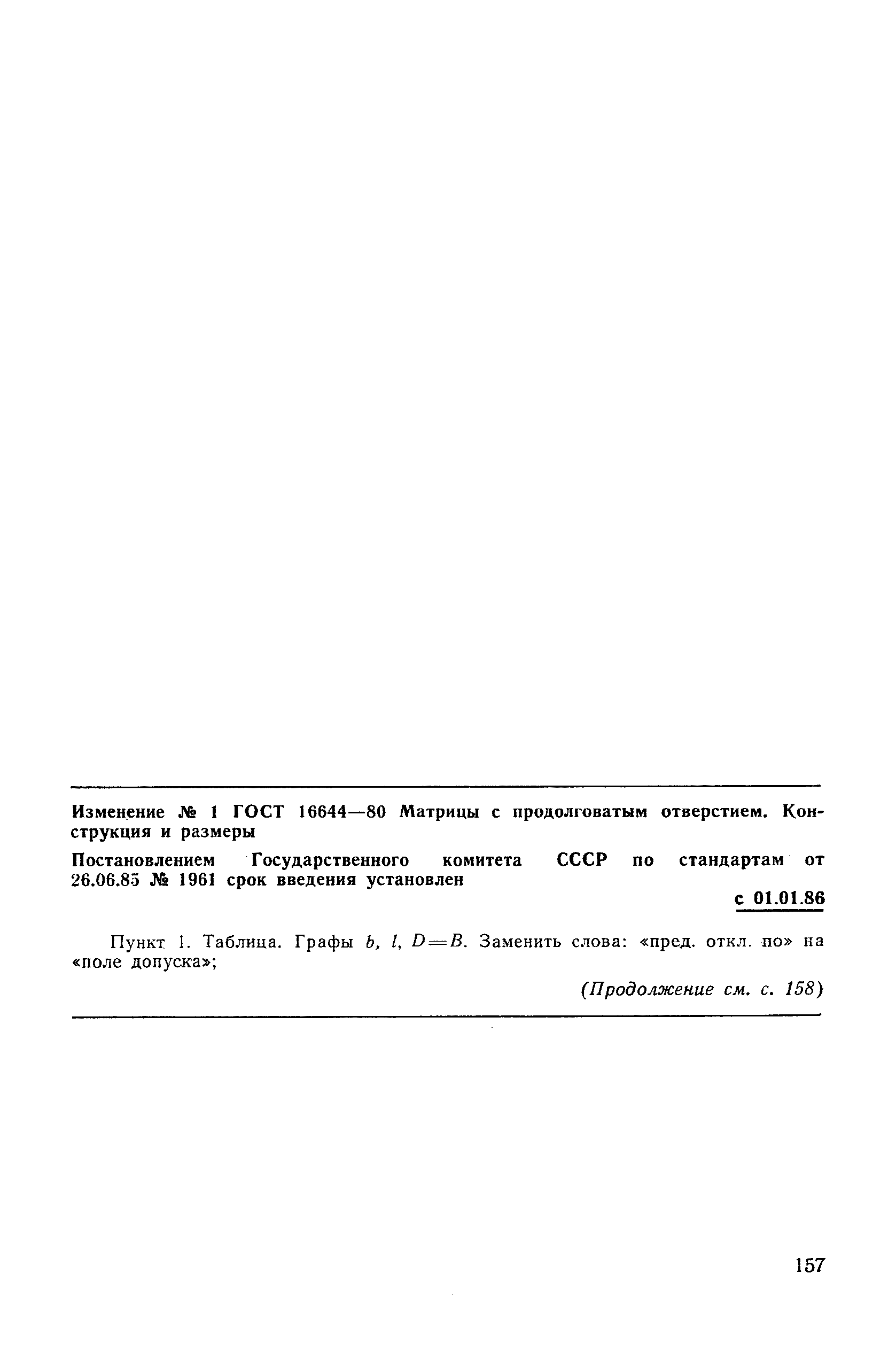 Изменение № 1 ГОСТ 16644—80 Матрицы с продолговатым отверстием. Конструкция и размеры

Постановлением Государственного комитета СССР по стандартам от 26.06.85 № 1961 срок введения установлен

с 01.01.86

Пункт 1. Таблица. Графы $b$, $l$, $D=B$. Заменить слова: «пред. откл. по» на «поле допуска»;

(Продолжение см. с. 158)

157